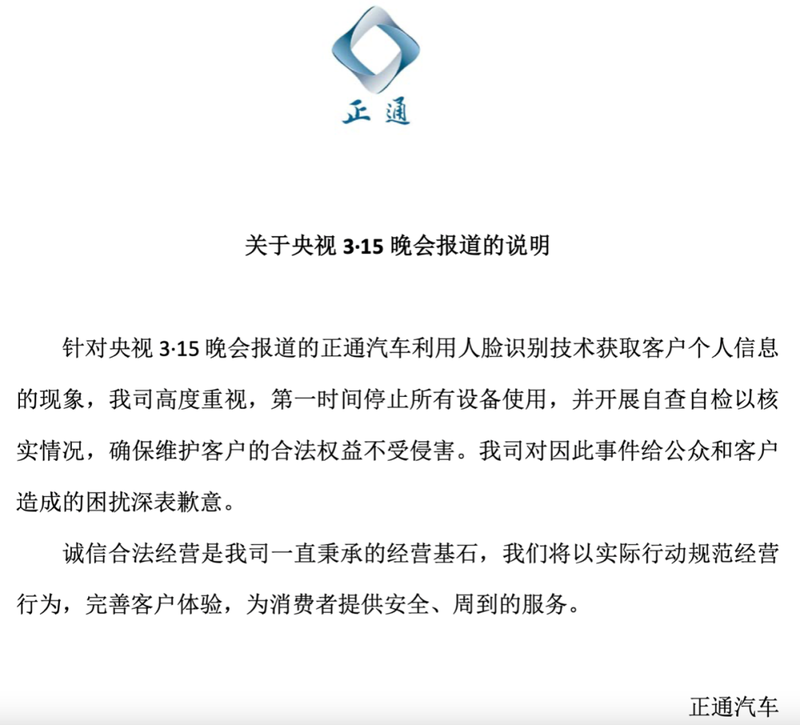 正通

关于央视 3·15 晚会报道的说明

针对央视 3·15 晚会报道的正通汽车利用人脸识别技术获取客户个人信息的现象，我司高度重视，第一时间停止所有设备使用，并开展自查自检以核实情况，确保维护客户的合法权益不受侵害。我司对因此事件给公众和客户造成的困扰深表歉意。

诚信合法经营是我司一直秉承的经营基石，我们将以实际行动规范经营行为，完善客户体验，为消费者提供安全、周到的服务。

正通汽车